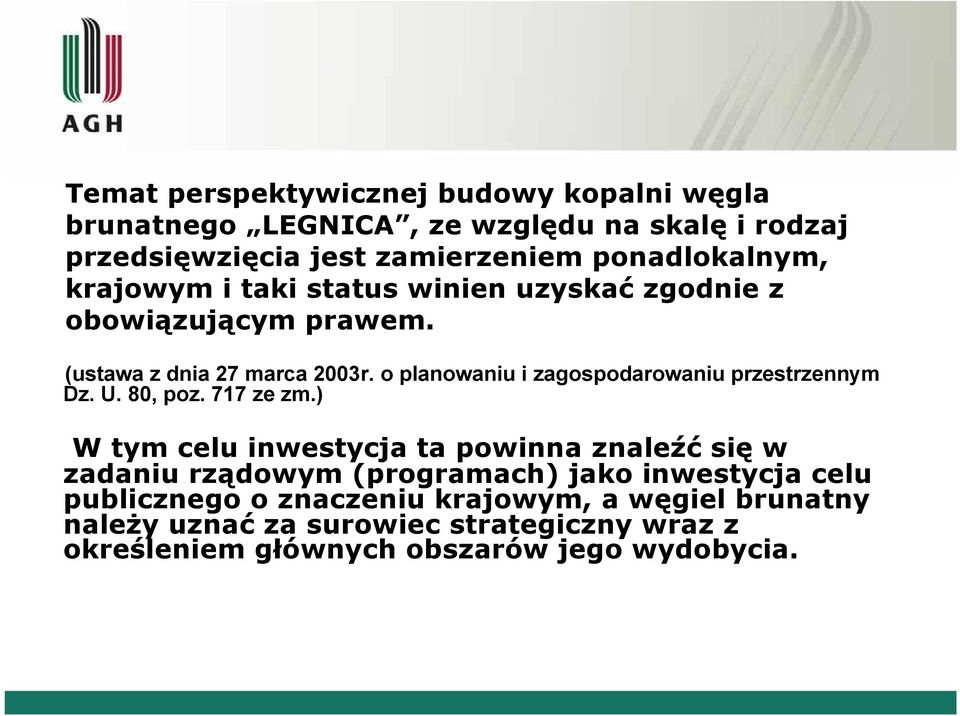 AGH

Temat perspektywicznej budowy kopalni węgla brunatnego „LEGNICA”, ze względu na skalę i rodzaj przedsięwzięcia jest zamierzeniem ponadlokalnym, krajowym i taki status winien uzyskać zgodnie z obowiązującym prawem.

(ustawa z dnia 27 marca 2003r. o planowaniu i zagospodarowaniu przestrzennym Dz. U. 80, poz. 717 ze zm.)

W tym celu inwestycja ta powinna znaleźć się w zadaniu rządowym (programach) jako inwestycja celu publicznego o znaczeniu krajowym, a węgiel brunatny należy uznać za surowiec strategiczny wraz z określeniem głównych obszarów jego wydobycia.